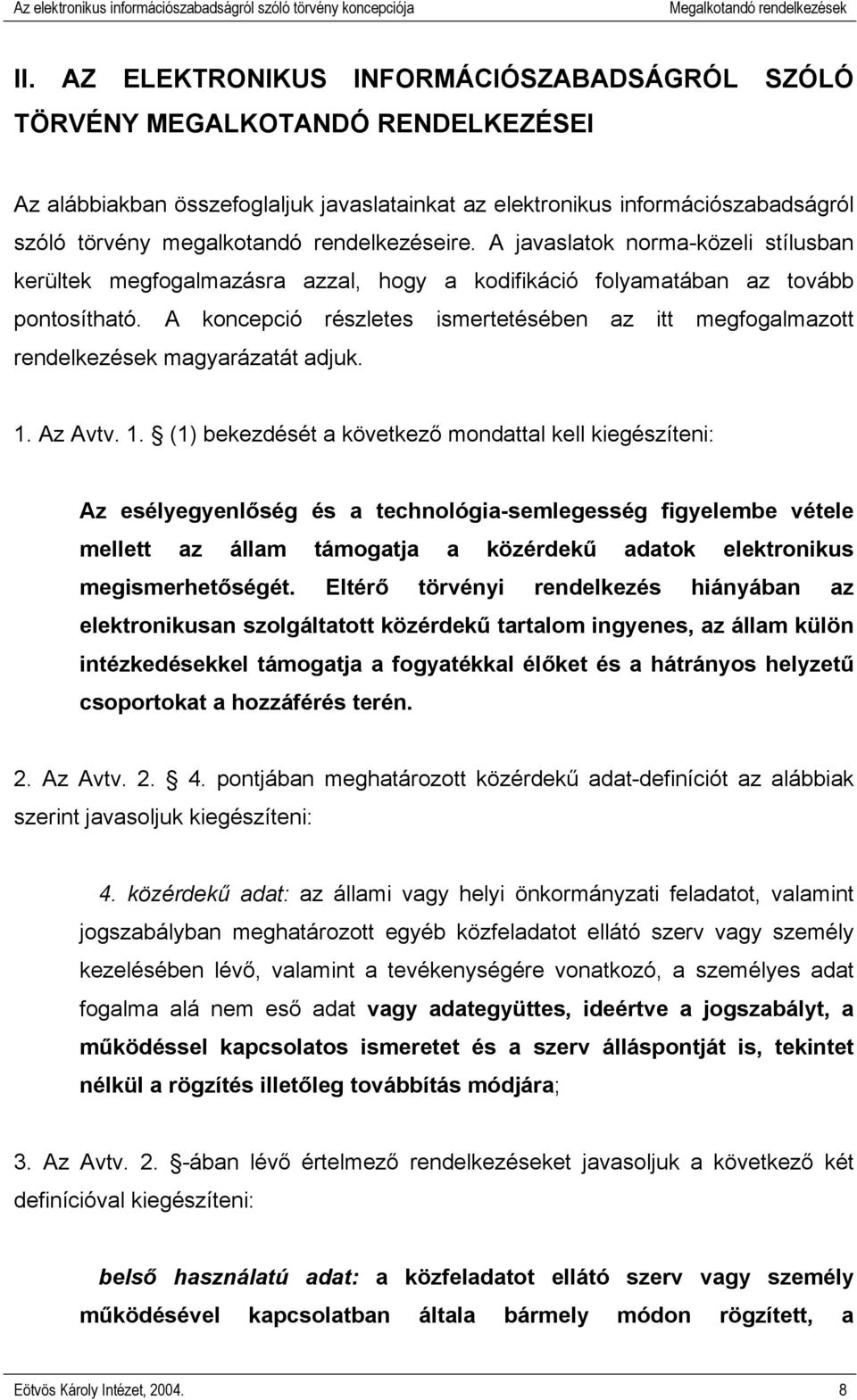 Az elektronikus információszabadságról szóló törvény koncepciója Megalkotandó rendelkezések

II. AZ ELEKTRONIKUS INFORMÁCIÓSZABADSÁGRÓL SZÓLÓ TÖRVÉNY MEGALKOTANDÓ RENDELKEZÉSEI

Az alábbiakban összefoglaljuk javaslatainkat az elektronikus információszabadságról szóló törvény megalkotandó rendelkezéseire. A javaslatok norma-közeli stílusban kerültek megfogalmazásra azzal, hogy a kodifikáció folyamatában az tovább pontosítható. A koncepció részletes ismertetésében az itt megfogalmazott rendelkezések magyarázatát adjuk.

1. Az Avtv. 1. § (1) bekezdését a következő mondattal kell kiegészíteni:

Az esélyegyenlőség és a technológia-semlegesség figyelembe vétele mellett az állam támogatja a közérdekű adatok elektronikus megismerhetőségét. Eltérő törvényi rendelkezés hiányában az elektronikusan szolgáltatott közérdekű tartalom ingyenes, az állam külön intézkedésekkel támogatja a fogyatékkal élőket és a hátrányos helyzetű csoportokat a hozzáférés terén.

2. Az Avtv. 2. § 4. pontjában meghatározott közérdekű adat-definíciót az alábbiak szerint javasoljuk kiegészíteni:

4. közérdekű adat: az állami vagy helyi önkormányzati feladatot, valamint jogszabályban meghatározott egyéb közfeladatot ellátó szerv vagy személy kezelésében lévő, valamint a tevékenységére vonatkozó, a személyes adat fogalma alá nem eső adat vagy adategyüttes, ideértve a jogszabályt, a működéssel kapcsolatos ismeretet és a szerv álláspontját is, tekintet nélkül a rögzítés illetőleg továbbítás módjára;

3. Az Avtv. 2. §-ában lévő értelmező rendelkezéseket javasoljuk a következő két definícióval kiegészíteni:

belső használatú adat: a közfeladatot ellátó szerv vagy személy működésével kapcsolatban általa bármely módon rögzített, a

Eötvös Károly Intézet, 2004. 8